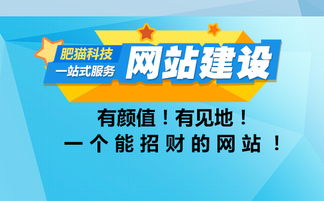 肥猫科技
一站式服务
网站建设

有颜值！有见地！
一个能招财的网站！